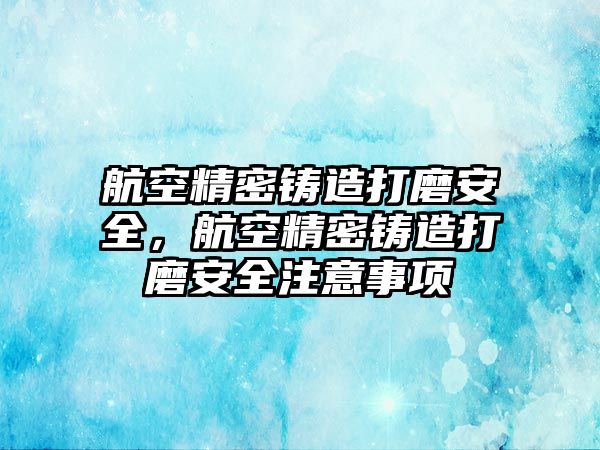 航空精密铸造打磨安全，航空精密铸造打磨安全注意事项